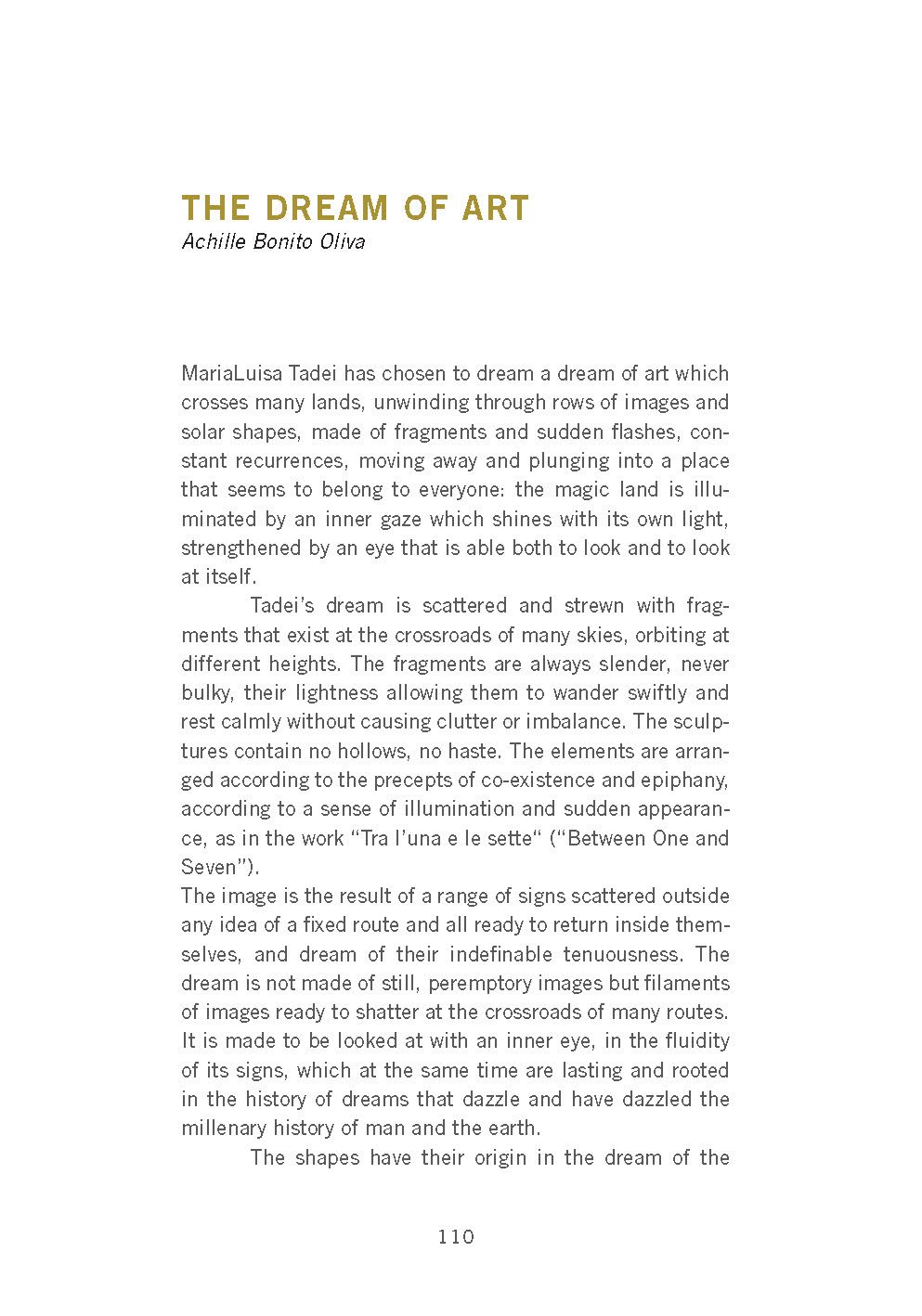 THE DREAM OF ART
Achille Bonito Oliva

MariaLuisa Tadei has chosen to dream a dream of art which crosses many lands, unwinding through rows of images and solar shapes, made of fragments and sudden flashes, constant recurrences, moving away and plunging into a place that seems to belong to everyone: the magic land is illuminated by an inner gaze which shines with its own light, strengthened by an eye that is able both to look and to look at itself.

Tadei's dream is scattered and strewn with fragments that exist at the crossroads of many skies, orbiting at different heights. The fragments are always slender, never bulky, their lightness allowing them to wander swiftly and rest calmly without causing clutter or imbalance. The sculptures contain no hollows, no haste. The elements are arranged according to the precepts of co-existence and epiphany, according to a sense of illumination and sudden appearance, as in the work "Tra l'una e le sette" ("Between One and Seven").

The image is the result of a range of signs scattered outside any idea of a fixed route and all ready to return inside themselves, and dream of their indefinable tenuousness. The dream is not made of still, peremptory images but filaments of images ready to shatter at the crossroads of many routes. It is made to be looked at with an inner eye, in the fluidity of its signs, which at the same time are lasting and rooted in the history of dreams that dazzle and have dazzled the millenary history of man and the earth.

The shapes have their origin in the dream of the

110